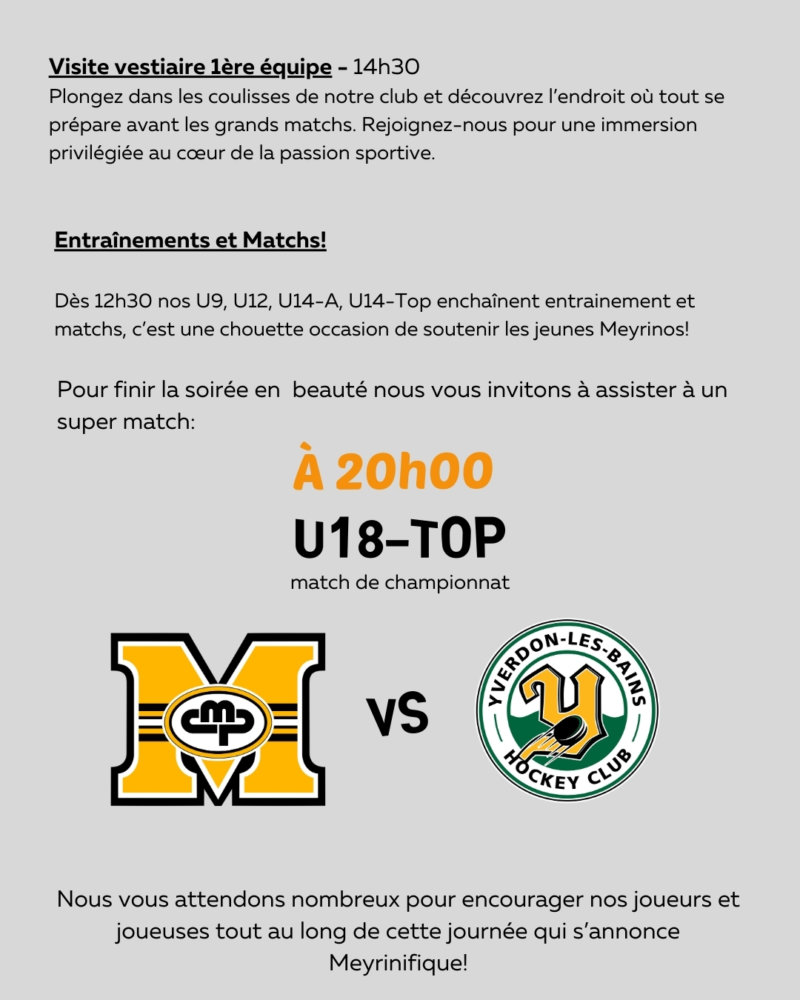 Visite vestiaire 1ère équipe - 14h30
Plongez dans les coulisses de notre club et découvrez l'endroit où tout se prépare avant les grands matchs. Rejoignez-nous pour une immersion privilégiée au cœur de la passion sportive.

Entraînements et Matchs!

Dès 12h30 nos U9, U12, U14-A, U14-Top enchaînent entrainement et matchs, c'est une chouette occasion de soutenir les jeunes Meyrinos!

Pour finir la soirée en beauté nous vous invitons à assister à un super match:

À 20h00

U18-TOP

match de championnat

M

CMP

VS

YVERDON-LES-BAINS

Y

HOCKEY CLUB

Nous vous attendons nombreux pour encourager nos joueurs et joueuses tout au long de cette journée qui s'annonce Meyrinifique!